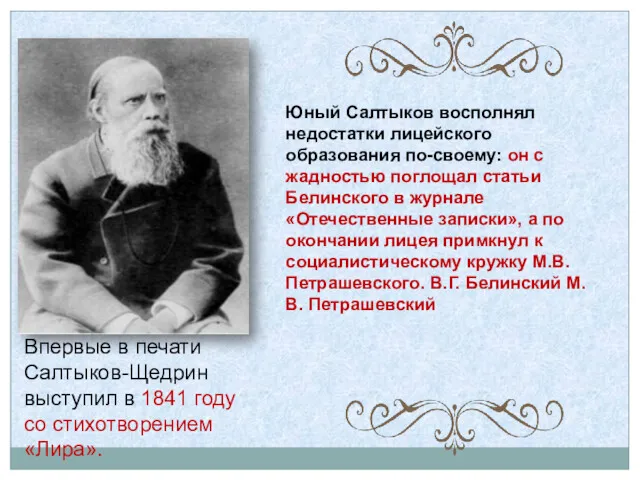 Юный Салтыков восполнял недостатки лицейского образования по-своему: он с жадностью поглощал статьи Белинского в журнале «Отечественные записки», а по окончании лицея примкнул к социалистическому кружку М.В. Петрашевского. В.Г. Белинский М. В. Петрашевский

Впервые в печати Салтыков-Щедрин выступил в 1841 году со стихотворением «Лира».